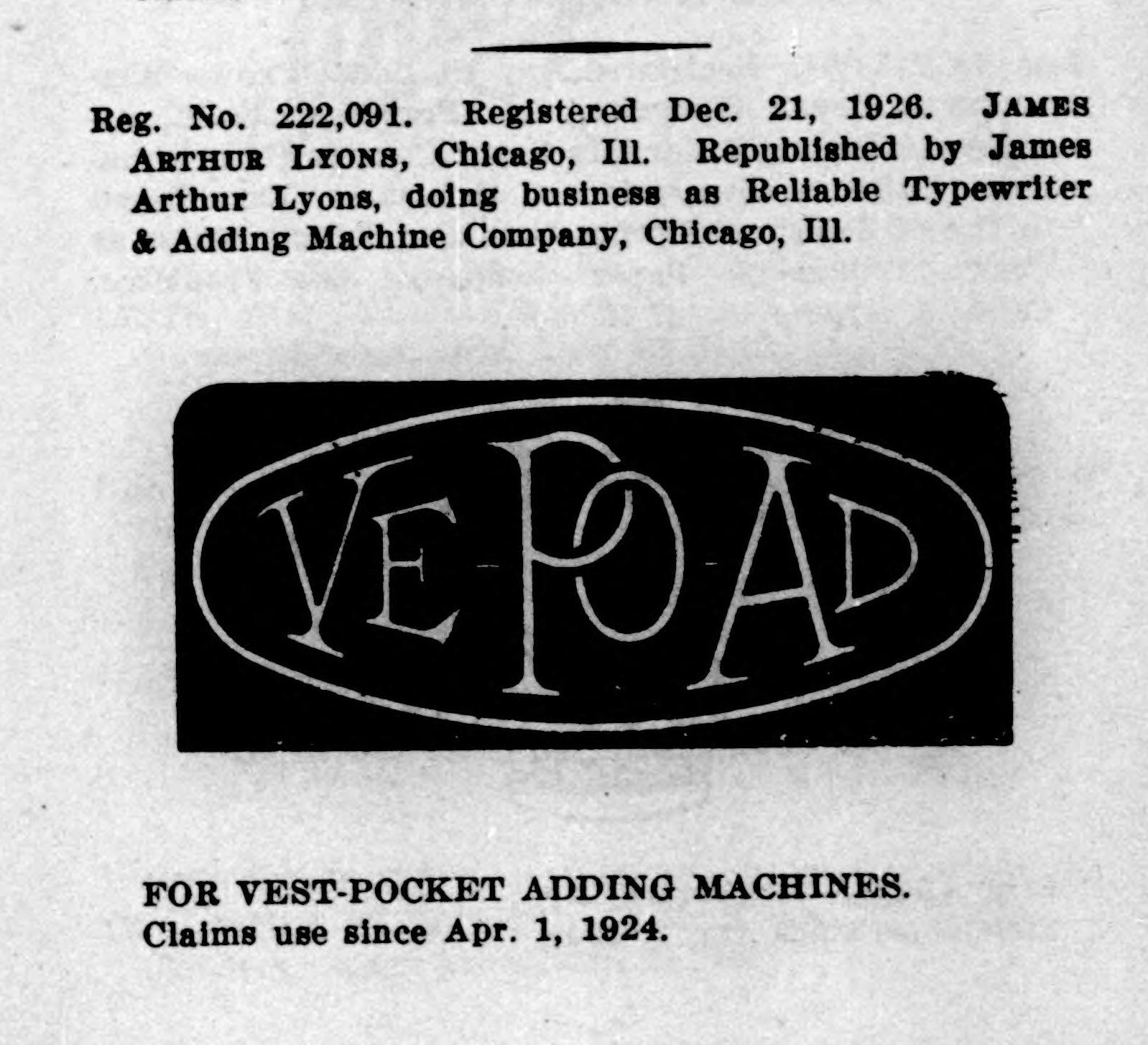 Reg. No. 222,091. Registered Dec. 21, 1926. JAMES ARTHUR LYONS, Chicago, Ill. Republished by James Arthur Lyons, doing business as Reliable Typewriter & Adding Machine Company, Chicago, Ill.

VE-PO-AD

FOR VEST-POCKET ADDING MACHINES.
Claims use since Apr. 1, 1924.